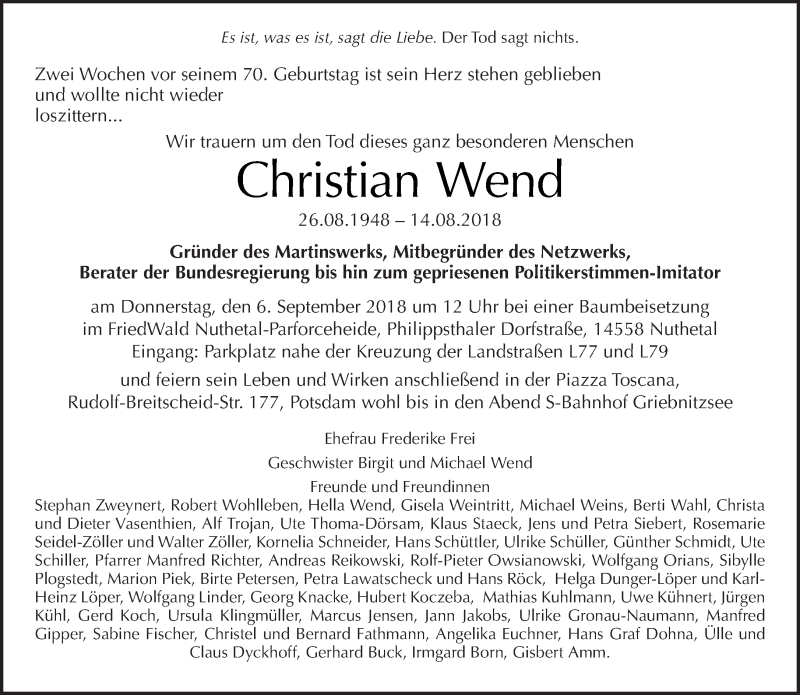 Es ist, was es ist, sagt die Liebe. Der Tod sagt nichts.

Zwei Wochen vor seinem 70. Geburtstag ist sein Herz stehen geblieben und wollte nicht wieder loszittern...

Wir trauern um den Tod dieses ganz besonderen Menschen

Christian Wend

26.08.1948 – 14.08.2018

Gründer des Martinswerks, Mitbegründer des Netzwerks, Berater der Bundesregierung bis hin zum gepriesenen Politikerstimmen-Imitator

am Donnerstag, den 6. September 2018 um 12 Uhr bei einer Baumbeisetzung im FriedWald Nuthetal-Parforceheide, Philippsthaler Dorfstraße, 14558 Nuthetal Eingang: Parkplatz nahe der Kreuzung der Landstraßen L77 und L79

und feiern sein Leben und Wirken anschließend in der Piazza Toscana, Rudolf-Breitscheid-Str. 177, Potsdam wohl bis in den Abend S-Bahnhof Griebnitzsee

Ehefrau Frederike Frei

Geschwister Birgit und Michael Wend

Freunde und Freundinnen
Stephan Zweynert, Robert Wohlleben, Hella Wend, Gisela Weintritt, Michael Weins, Berti Wahl, Christa und Dieter Vasenthien, Alf Trojan, Ute Thoma-Dörsam, Klaus Staeck, Jens und Petra Siebert, Rosemarie Seidel-Zöller und Walter Zöller, Kornelia Schneider, Hans Schüttler, Ulrike Schüller, Günther Schmidt, Ute Schiller, Pfarrer Manfred Richter, Andreas Reikowski, Rolf-Pieter Owsianowski, Wolfgang Orians, Sibylle Plogstedt, Marion Piek, Birte Petersen, Petra Lawatscheck und Hans Röck, Helga Dunger-Löper und Karl-Heinz Löper, Wolfgang Linder, Georg Knacke, Hubert Koczeba, Mathias Kuhlmann, Uwe Kühnert, Jürgen Kühl, Gerd Koch, Ursula Klingmüller, Marcus Jensen, Jann Jakobs, Ulrike Gronau-Naumann, Manfred Gipper, Sabine Fischer, Christel und Bernard Fathmann, Angelika Euchner, Hans Graf Dohna, Ülle und Claus Dyckhoff, Gerhard Buck, Irmgard Born, Gisbert Amm.